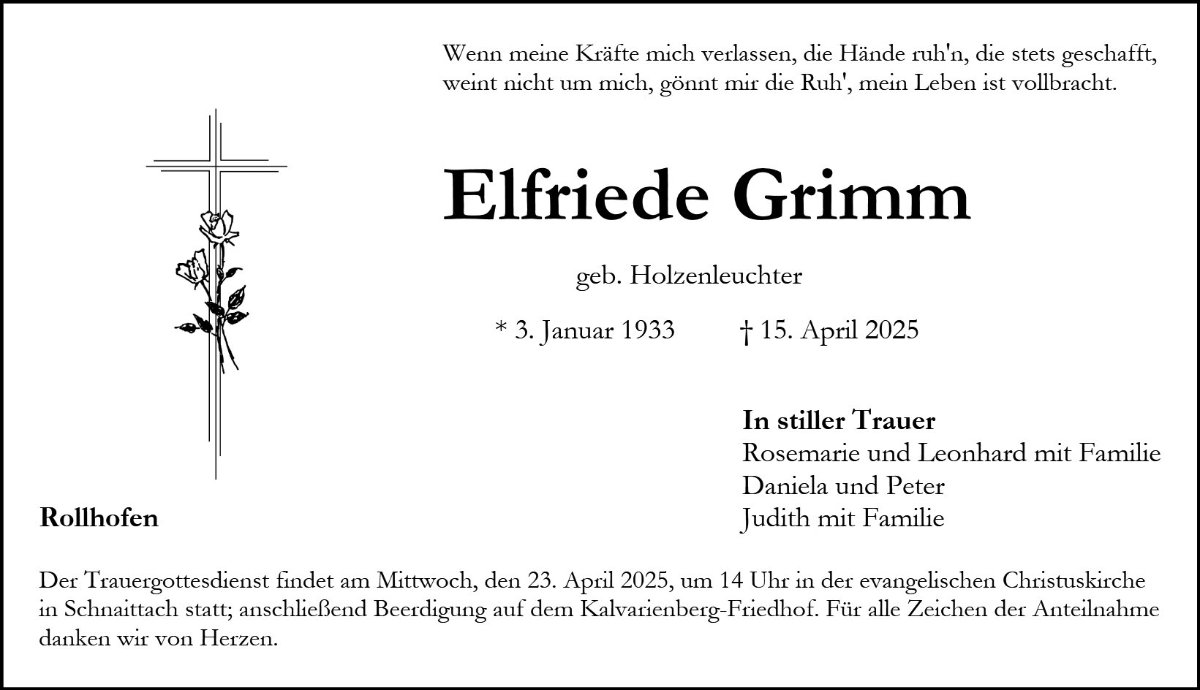 Wenn meine Kräfte mich verlassen, die Hände ruh'n, die stets geschafft, weint nicht um mich, gönnt mir die Ruh', mein Leben ist vollbracht.

Elfriede Grimm

geb. Holzenleuchter

* 3. Januar 1933 † 15. April 2025

In stiller Trauer
Rosemarie und Leonhard mit Familie
Daniela und Peter
Judith mit Familie

Rollhofen

Der Trauergottesdienst findet am Mittwoch, den 23. April 2025, um 14 Uhr in der evangelischen Christuskirche in Schnaittach statt; anschließend Beerdigung auf dem Kalvarienberg-Friedhof. Für alle Zeichen der Anteilnahme danken wir von Herzen.